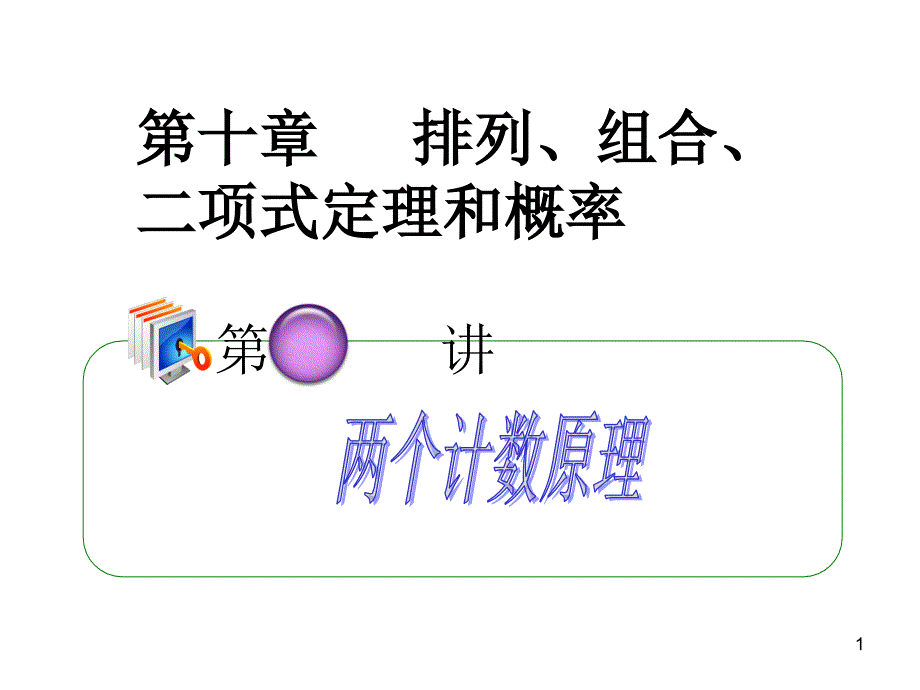 第十章　排列、组合、二项式定理和概率

第　讲

两个计数原理

1